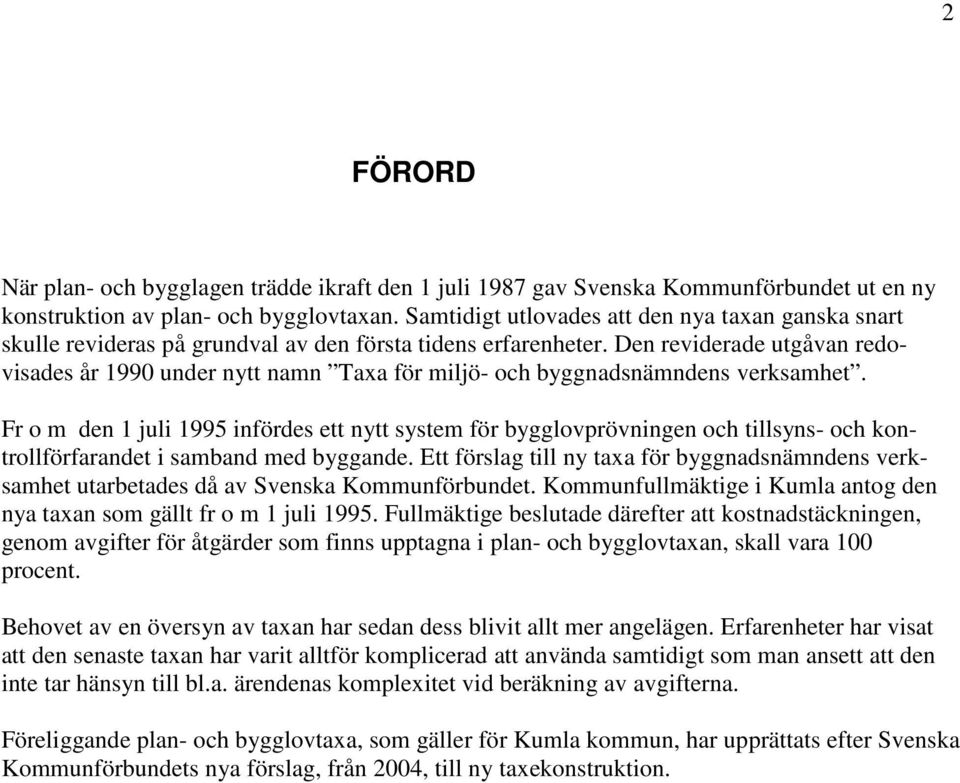 2

FÖRORD

När plan- och bygglagen trädde ikraft den 1 juli 1987 gav Svenska Kommunförbundet ut en ny konstruktion av plan- och bygglovtaxan. Samtidigt utlovades att den nya taxan ganska snart skulle revideras på grundval av den första tidens erfarenheter. Den reviderade utgåvan redovisades år 1990 under nytt namn ”Taxa för miljö- och byggnadsnämndens verksamhet”.

Fr o m den 1 juli 1995 infördes ett nytt system för bygglovprövningen och tillsyns- och kontrollförfarandet i samband med byggande. Ett förslag till ny taxa för byggnadsnämndens verksamhet utarbetades då av Svenska Kommunförbundet. Kommunfullmäktige i Kumla antog den nya taxan som gällt fr o m 1 juli 1995. Fullmäktige beslutade därefter att kostnadstäckningen, genom avgifter för åtgärder som finns upptagna i plan- och bygglovtaxan, skall vara 100 procent.

Behovet av en översyn av taxan har sedan dess blivit allt mer angelägen. Erfarenheter har visat att den senaste taxan har varit alltför komplicerad att använda samtidigt som man ansett att den inte tar hänsyn till bl.a. ärendenas komplexitet vid beräkning av avgifterna.

Föreliggande plan- och bygglovtaxa, som gäller för Kumla kommun, har upprättats efter Svenska Kommunförbundets nya förslag, från 2004, till ny taxekonstruktion.